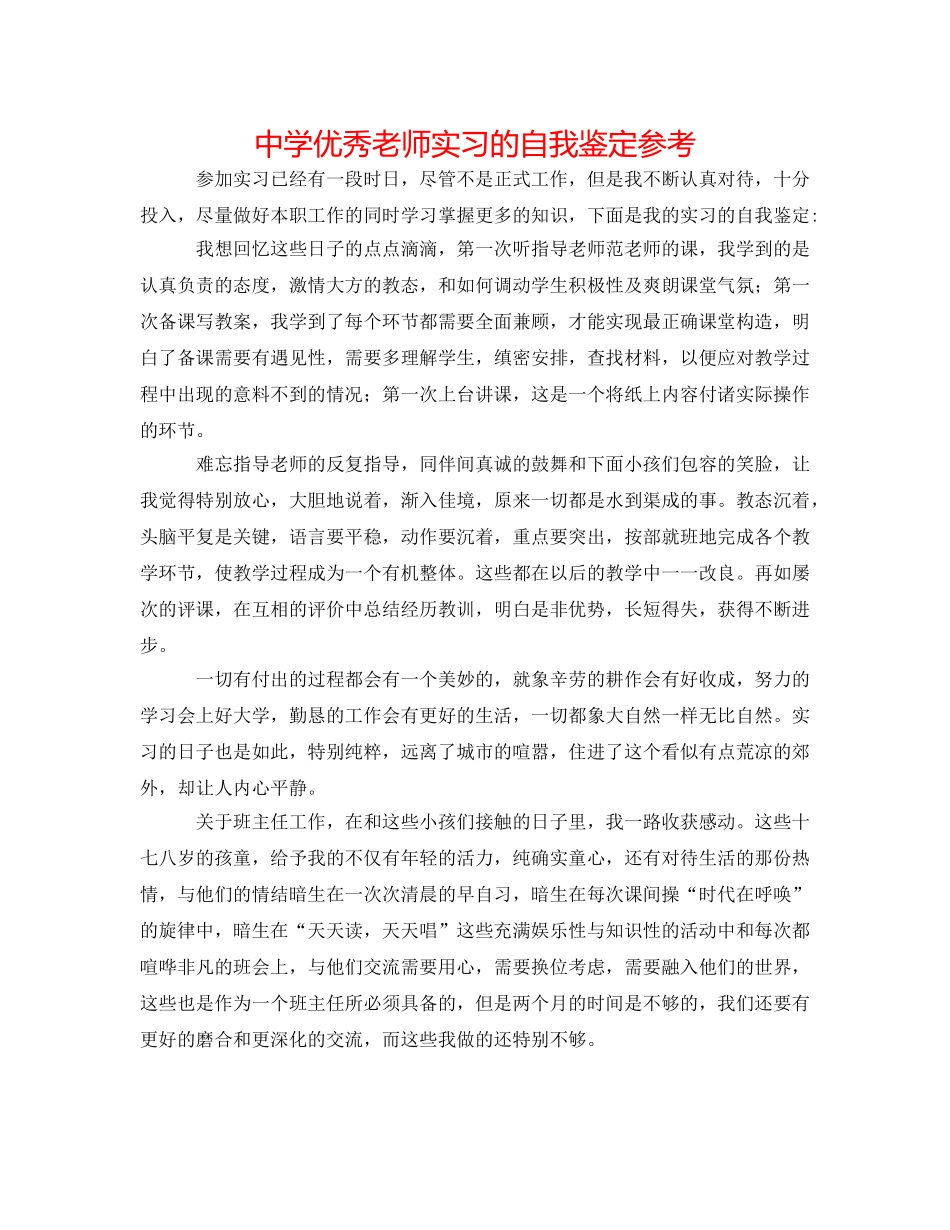 中学优秀老师实习的自我鉴定参考

参加实习已经有一段时日，尽管不是正式工作，但是我不断认真对待，十分投入，尽量做好本职工作的同时学习掌握更多的知识，下面是我的实习的自我鉴定：

我想回忆这些日子的点点滴滴，第一次听指导老师范老师的课，我学到的是认真负责的态度，激情大方的教态，和如何调动学生积极性及爽朗课堂气氛；第一次备课写教案，我学到了每个环节都需要全面兼顾，才能实现最正确课堂构造，明白了备课需要有遇见性，需要多理解学生，缜密安排，查找材料，以便应对教学过程中出现的意料不到的情况；第一次上台讲课，这是一个将纸上内容付诸实际操作的环节。

难忘指导老师的反复指导，同伴间真诚的鼓舞和下面小孩们包容的笑脸，让我觉得特别放心，大胆地说着，渐入佳境，原来一切都是水到渠成的事。教态沉着，头脑平复是关键，语言要平稳，动作要沉着，重点要突出，按部就班地完成各个教学环节，使教学过程成为一个有机整体。这些都在以后的教学中一一改良。再如屡次的评课，在互相的评价中总结经历教训，明白是非优势，长短得失，获得不断进步。

一切有付出的过程都会有一个美妙的，就象辛劳的耕作会有好收成，努力的学习会上好大学，勤恳的工作会有更好的生活，一切都象大自然一样无比自然。实习的日子也是如此，特别纯粹，远离了城市的喧嚣，住进了这个看似有点荒凉的郊外，却让人内心平静。

关于班主任工作，在和这些小孩们接触的日子里，我一路收获感动。这些十七八岁的孩童，给予我的不仅有年轻的活力，纯确实童心，还有对待生活的那份热情，与他们的情结暗生在一次次清晨的早自习，暗生在每次课间操“时代在呼唤”的旋律中，暗生在“天天读，天天唱”这些充满娱乐性与知识性的活动中和每次都喧哗非凡的班会上，与他们交流需要用心，需要换位考虑，需要融入他们的世界，这些也是作为一个班主任所必须具备的，但是两个月的时间是不够的，我们还要有更好的磨合和更深化的交流，而这些我做的还特别不够。